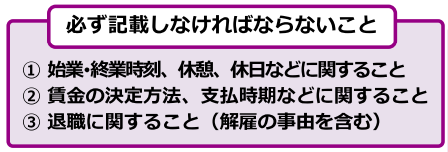 必ず記載しなければならないこと

① 始業・終業時刻、休憩、休日などに関すること
② 賃金の決定方法、支払時期などに関すること
③ 退職に関すること（解雇の事由を含む）